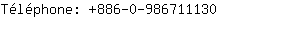 Téléphone: +886-0-986711130